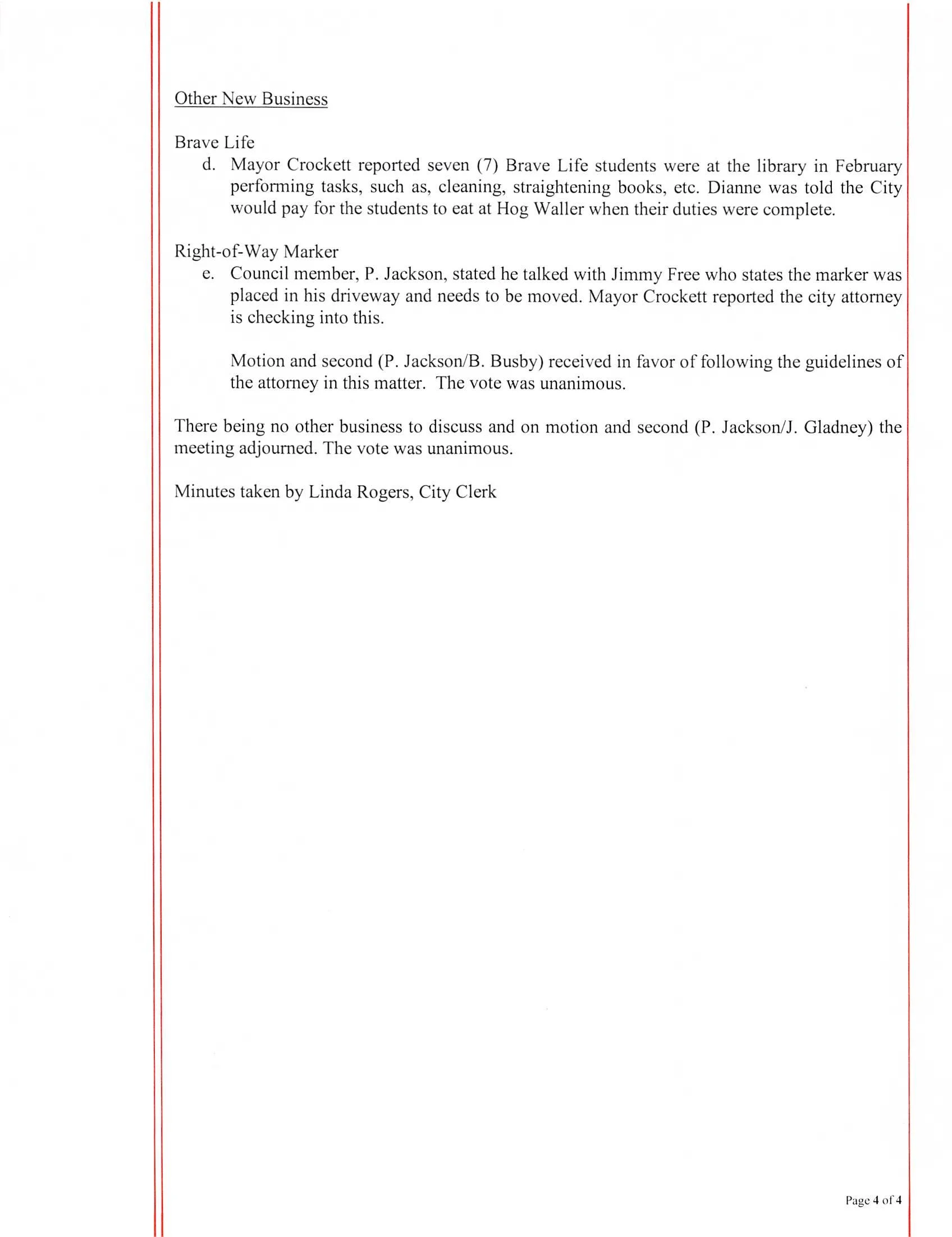 Other New Business

Brave Life

d. Mayor Crockett reported seven (7) Brave Life students were at the library in February performing tasks, such as, cleaning, straightening books, etc. Dianne was told the City would pay for the students to eat at Hog Waller when their duties were complete.

Right-of-Way Marker

e. Council member, P. Jackson, stated he talked with Jimmy Free who states the marker was placed in his driveway and needs to be moved. Mayor Crockett reported the city attorney is checking into this.

Motion and second (P. Jackson/B. Busby) received in favor of following the guidelines of the attorney in this matter. The vote was unanimous.

There being no other business to discuss and on motion and second (P. Jackson/J. Gladney) the meeting adjourned. The vote was unanimous.

Minutes taken by Linda Rogers, City Clerk

Page 4 of 4